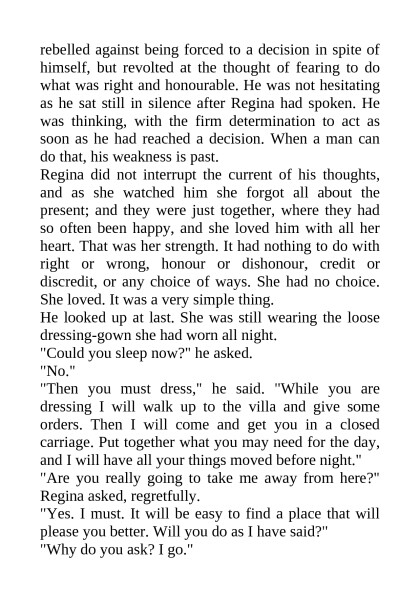 rebelled against being forced to a decision in spite of himself, but revolted at the thought of fearing to do what was right and honourable. He was not hesitating as he sat still in silence after Regina had spoken. He was thinking, with the firm determination to act as soon as he had reached a decision. When a man can do that, his weakness is past.

Regina did not interrupt the current of his thoughts, and as she watched him she forgot all about the present; and they were just together, where they had so often been happy, and she loved him with all her heart. That was her strength. It had nothing to do with right or wrong, honour or dishonour, credit or discredit, or any choice of ways. She had no choice. She loved. It was a very simple thing.

He looked up at last. She was still wearing the loose dressing-gown she had worn all night.

"Could you sleep now?" he asked.

"No."

"Then you must dress," he said. "While you are dressing I will walk up to the villa and give some orders. Then I will come and get you in a closed carriage. Put together what you may need for the day, and I will have all your things moved before night."

"Are you really going to take me away from here?" Regina asked, regretfully.

"Yes. I must. It will be easy to find a place that will please you better. Will you do as I have said?"

"Why do you ask? I go."